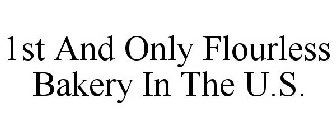 1st And Only Flourless Bakery In The U.S.